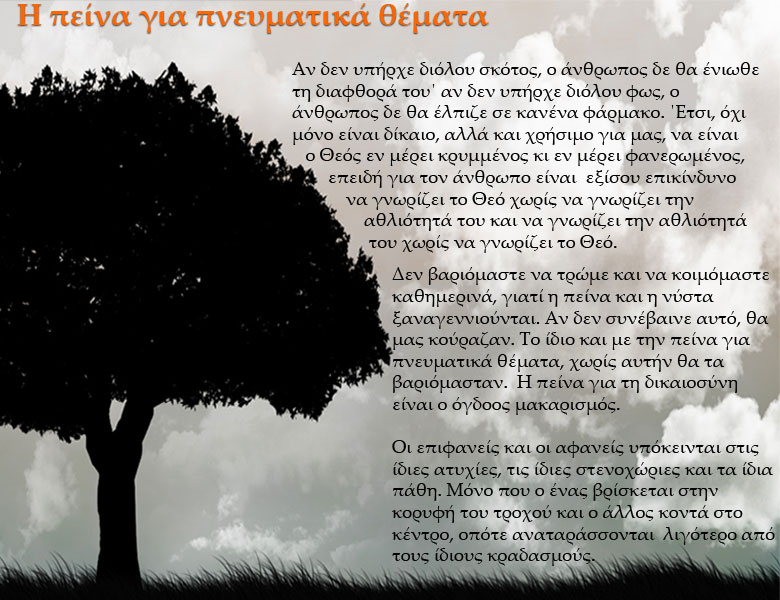 Η πείνα για πνευματικά θέματα

Αν δεν υπήρχε διόλου σκότος, ο άνθρωπος δε θα ένιωθε τη διαφθορά του' αν δεν υπήρχε διόλου φως, ο άνθρωπος δε θα έλπιζε σε κανένα φάρμακο. 'Ετσι, όχι μόνο είναι δίκαιο, αλλά και χρήσιμο για μας, να είναι ο Θεός εν μέρει κρυμμένος κι εν μέρει φανερωμένος, επειδή για τον άνθρωπο είναι εξίσου επικίνδυνο να γνωρίζει το Θεό χωρίς να γνωρίζει την αθλιότητά του και να γνωρίζει την αθλιότητά του χωρίς να γνωρίζει το Θεό.

Δεν βαριόμαστε να τρώμε και να κοιμόμαστε καθημερινά, γιατί η πείνα και η νύστα ξαναγεννιούνται. Αν δεν συνέβαινε αυτό, θα μας κούραζαν. Το ίδιο και με την πείνα για πνευματικά θέματα, χωρίς αυτήν θα τα βαριόμασταν. Η πείνα για τη δικαιοσύνη είναι ο όγδοος μακαρισμός.

Οι επιφανείς και οι αφανείς υπόκεινται στις ίδιες ατυχίες, τις ίδιες στενοχώριες και τα ίδια πάθη. Μόνο που ο ένας βρίσκεται στην κορυφή του τροχού και ο άλλος κοντά στο κέντρο, οπότε αναταράσσονται λιγότερο από τους ίδιους κραδασμούς.